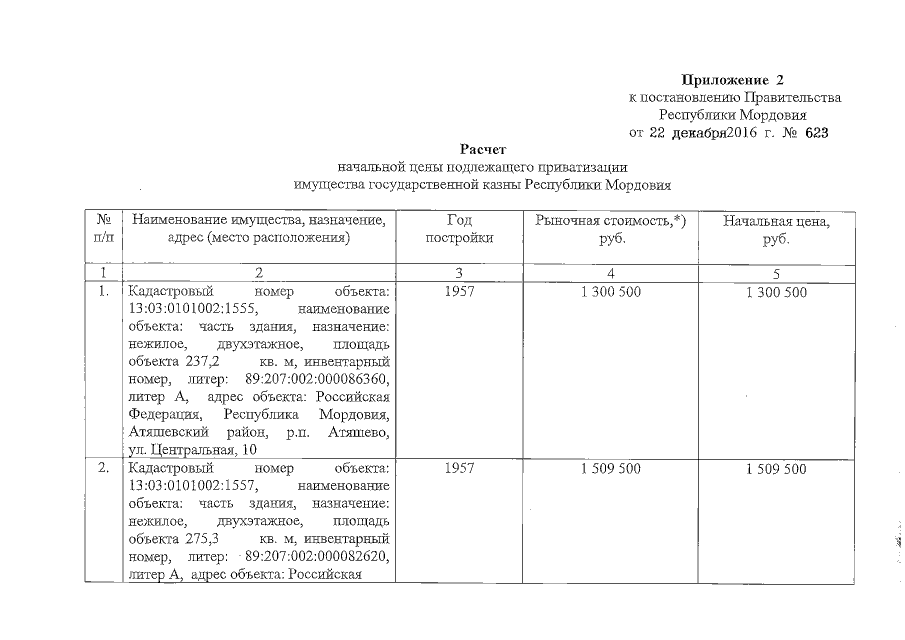 Приложение 2
к постановлению Правительства
Республики Мордовия
от 22 декабря2016 г. № 623

Расчет
начальной цены подлежащего приватизации
имущества государственной казны Республики Мордовия

| № п/п | Наименование имущества, назначение, адрес (место расположения) | Год постройки | Рыночная стоимость,*) руб. | Начальная цена, руб. |
|---|---|---|---|---|
| 1 | 2 | 3 | 4 | 5 |
| 1. | Кадастровый номер объекта: 13:03:0101002:1555, наименование объекта: часть здания, назначение: нежилое, двухэтажное, площадь объекта 237,2 кв. м, инвентарный номер, литер: 89:207:002:000086360, литер А, адрес объекта: Российская Федерация, Республика Мордовия, Атяшевский район, р.п. Атяшево, ул. Центральная, 10 | 1957 | 1 300 500 | 1 300 500 |
| 2. | Кадастровый номер объекта: 13:03:0101002:1557, наименование объекта: часть здания, назначение: нежилое, двухэтажное, площадь объекта 275,3 кв. м, инвентарный номер, литер: 89:207:002:000082620, литер А, адрес объекта: Российская | 1957 | 1 509 500 | 1 509 500 |